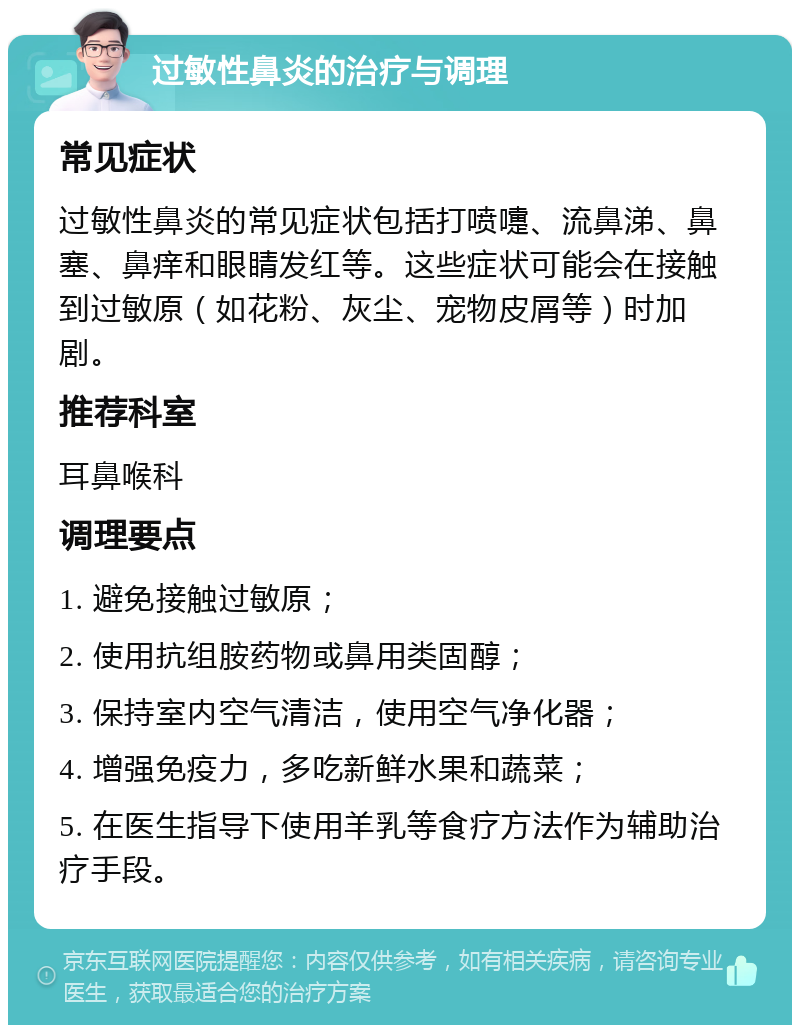 过敏性鼻炎的治疗与调理

常见症状

过敏性鼻炎的常见症状包括打喷嚏、流鼻涕、鼻塞、鼻痒和眼睛发红等。这些症状可能会在接触到过敏原（如花粉、灰尘、宠物皮屑等）时加剧。

推荐科室

耳鼻喉科

调理要点

1. 避免接触过敏原；

2. 使用抗组胺药物或鼻用类固醇；

3. 保持室内空气清洁，使用空气净化器；

4. 增强免疫力，多吃新鲜水果和蔬菜；

5. 在医生指导下使用羊乳等食疗方法作为辅助治疗手段。

京东互联网医院提醒您：内容仅供参考，如有相关疾病，请咨询专业医生，获取最适合您的治疗方案